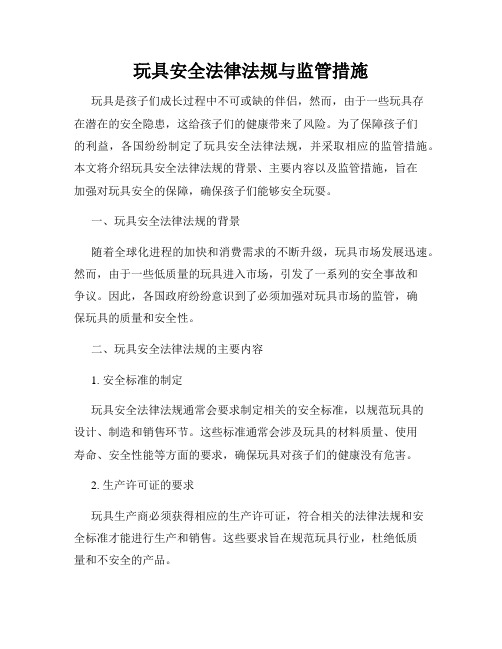 玩具安全法律法规与监管措施

玩具是孩子们成长过程中不可或缺的伴侣，然而，由于一些玩具存在潜在的安全隐患，这给孩子们的健康带来了风险。为了保障孩子们的利益，各国纷纷制定了玩具安全法律法规，并采取相应的监管措施。本文将介绍玩具安全法律法规的背景、主要内容以及监管措施，旨在加强对玩具安全的保障，确保孩子们能够安全玩耍。

一、玩具安全法律法规的背景

随着全球化进程的加快和消费需求的不断升级，玩具市场发展迅速。然而，由于一些低质量的玩具进入市场，引发了一系列的安全事故和争议。因此，各国政府纷纷意识到了必须加强对玩具市场的监管，确保玩具的质量和安全性。

二、玩具安全法律法规的主要内容

1. 安全标准的制定

玩具安全法律法规通常会要求制定相关的安全标准，以规范玩具的设计、制造和销售环节。这些标准通常会涉及玩具的材料质量、使用寿命、安全性能等方面的要求，确保玩具对孩子们的健康没有危害。

2. 生产许可证的要求

玩具生产商必须获得相应的生产许可证，符合相关的法律法规和安全标准才能进行生产和销售。这些要求旨在规范玩具行业，杜绝低质量和不安全的产品。